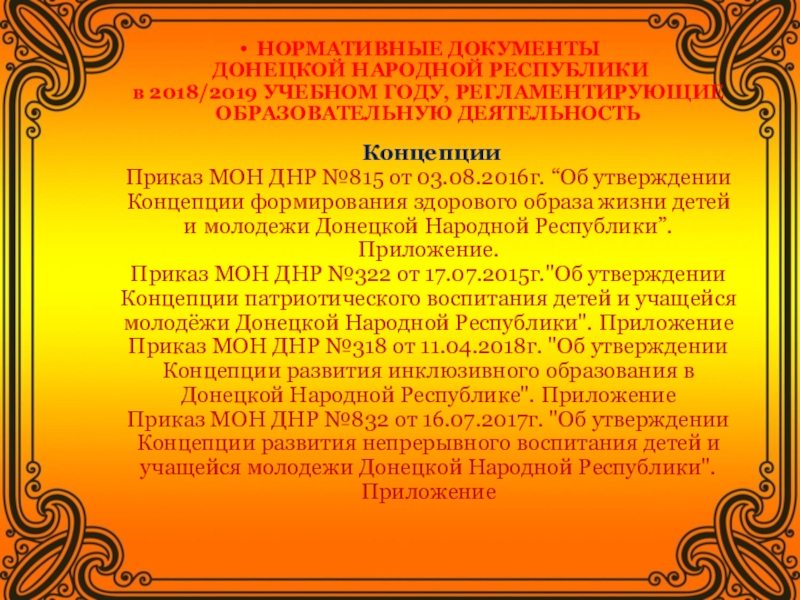 • НОРМАТИВНЫЕ ДОКУМЕНТЫ ДОНЕЦКОЙ НАРОДНОЙ РЕСПУБЛИКИ в 2018/2019 УЧЕБНОМ ГОДУ, РЕГЛАМЕНТИРУЮЩИЕ ОБРАЗОВАТЕЛЬНУЮ ДЕЯТЕЛЬНОСТЬ

Концепции
Приказ МОН ДНР №815 от 03.08.2016г. “Об утверждении Концепции формирования здорового образа жизни детей и молодежи Донецкой Народной Республики”. Приложение.
Приказ МОН ДНР №322 от 17.07.2015г."Об утверждении Концепции патриотического воспитания детей и учащейся молодёжи Донецкой Народной Республики". Приложение
Приказ МОН ДНР №318 от 11.04.2018г. "Об утверждении Концепции развития инклюзивного образования в Донецкой Народной Республике". Приложение
Приказ МОН ДНР №832 от 16.07.2017г. "Об утверждении Концепции развития непрерывного воспитания детей и учащейся молодежи Донецкой Народной Республики". Приложение